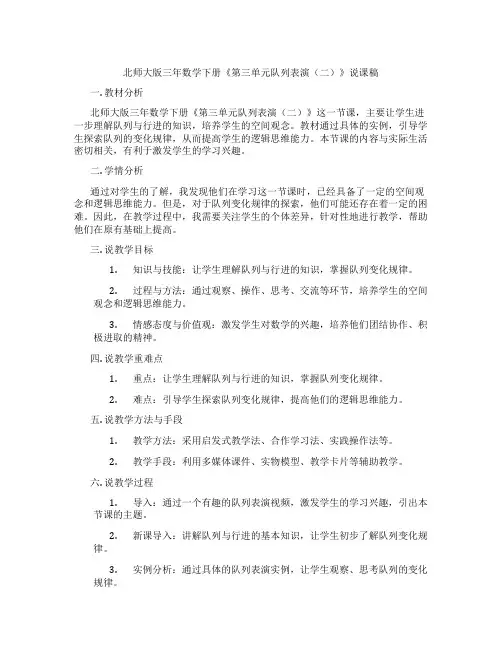 北师大版三年数学下册《第三单元队列表演（二）》说课稿

一.教材分析

北师大版三年数学下册《第三单元队列表演（二）》这一节课，主要让学生进一步理解队列与行进的知识，培养学生的空间观念。教材通过具体的实例，引导学生探索队列的变化规律，从而提高学生的逻辑思维能力。本节课的内容与实际生活密切相关，有利于激发学生的学习兴趣。

二.学情分析

通过对学生的了解，我发现他们在学习这一节课时，已经具备了一定的空间观念和逻辑思维能力。但是，对于队列变化规律的探索，他们可能还存在着一定的困难。因此，在教学过程中，我需要关注学生的个体差异，针对性地进行教学，帮助他们在原有基础上提高。

三.说教学目标

1. 知识与技能：让学生理解队列与行进的知识，掌握队列变化规律。

2. 过程与方法：通过观察、操作、思考、交流等环节，培养学生的空间观念和逻辑思维能力。

3. 情感态度与价值观：激发学生对数学的兴趣，培养他们团结协作、积极进取的精神。

四.说教学重难点

1. 重点：让学生理解队列与行进的知识，掌握队列变化规律。

2. 难点：引导学生探索队列变化规律，提高他们的逻辑思维能力。

五.说教学方法与手段

1. 教学方法：采用启发式教学法、合作学习法、实践操作法等。

2. 教学手段：利用多媒体课件、实物模型、教学卡片等辅助教学。

六.说教学过程

1. 导入：通过一个有趣的队列表演视频，激发学生的学习兴趣，引出本节课的主题。

2. 新课导入：讲解队列与行进的基本知识，让学生初步了解队列变化规律。

3. 实例分析：通过具体的队列表演实例，让学生观察、思考队列的变化规律。